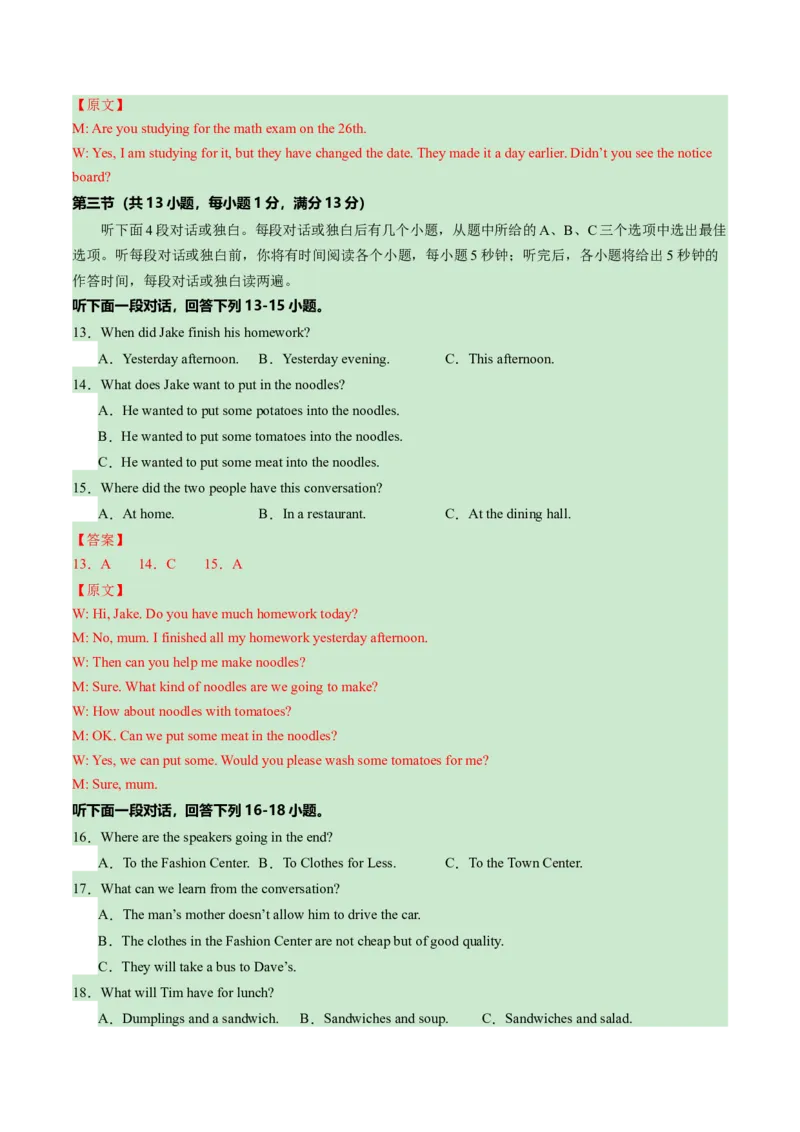 【原文】
M: Are you studying for the math exam on the 26th.
W: Yes, I am studying for it, but they have changed the date. They made it a day earlier. Didn't you see the notice board?

第三节（共 13 小题，每小题 1 分，满分 13 分）
听下面 4 段对话或独白。每段对话或独白后有几个小题，从题中所给的 A、B、C 三个选项中选出最佳选项。听每段对话或独白前，你将有时间阅读各个小题，每小题 5 秒钟；听完后，各小题将给出 5 秒钟的作答时间，每段对话或独白读两遍。

听下面一段对话，回答下列 13-15 小题。
13．When did Jake finish his homework?
A．Yesterday afternoon.　B．Yesterday evening.　C．This afternoon.
14．What does Jake want to put in the noodles?
A．He wanted to put some potatoes into the noodles.
B．He wanted to put some tomatoes into the noodles.
C．He wanted to put some meat into the noodles.
15．Where did the two people have this conversation?
A．At home.　B．In a restaurant.　C．At the dining hall.
【答案】
13．A　14．C　15．A
【原文】
W: Hi, Jake. Do you have much homework today?
M: No, mum. I finished all my homework yesterday afternoon.
W: Then can you help me make noodles?
M: Sure. What kind of noodles are we going to make?
W: How about noodles with tomatoes?
M: OK. Can we put some meat in the noodles?
W: Yes, we can put some. Would you please wash some tomatoes for me?
M: Sure, mum.

听下面一段对话，回答下列 16-18 小题。
16．Where are the speakers going in the end?
A．To the Fashion Center.　B．To Clothes for Less.　C．To the Town Center.
17．What can we learn from the conversation?
A．The man's mother doesn't allow him to drive the car.
B．The clothes in the Fashion Center are not cheap but of good quality.
C．They will take a bus to Dave's.
18．What will Tim have for lunch?
A．Dumplings and a sandwich.　B．Sandwiches and soup.　C．Sandwiches and salad.